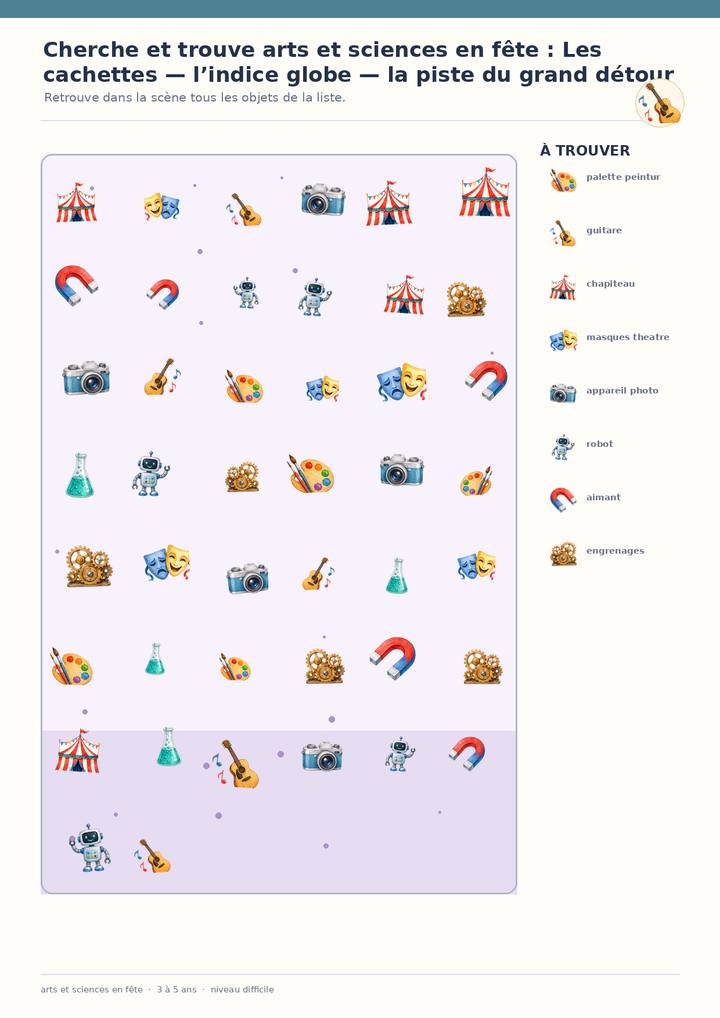 Cherche et trouve arts et sciences en fête : Les cachettes — l'indice globe — la piste du grand détour

Retrouve dans la scène tous les objets de la liste.

À TROUVER

palette peintur

guitare

chapiteau

masques theatre

appareil photo

robot

aimant

engrenages

arts et sciences en fête · 3 à 5 ans · niveau difficile